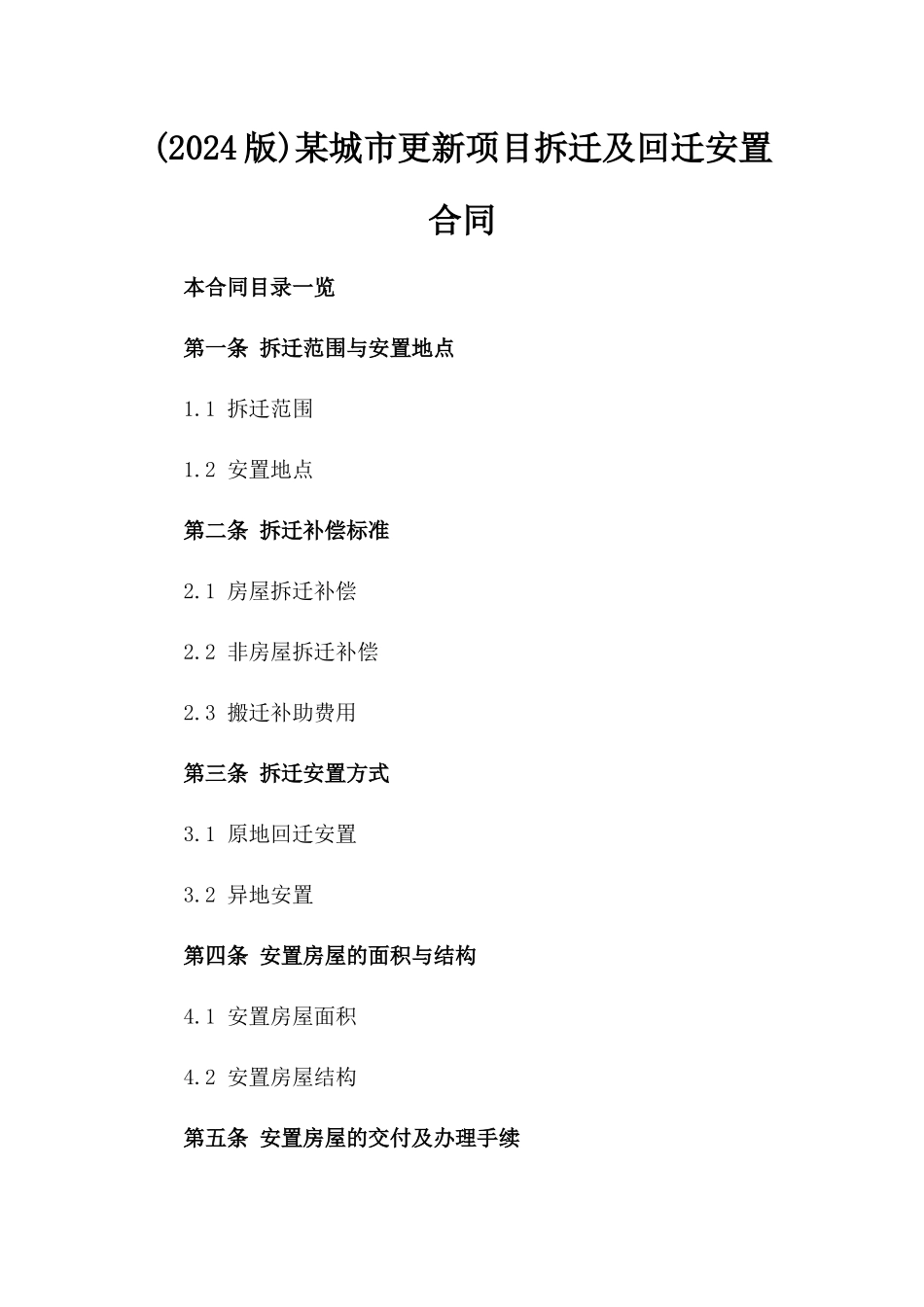 (2024版)某城市更新项目拆迁及回迁安置合同

本合同目录一览

第一条 拆迁范围与安置地点

1.1 拆迁范围

1.2 安置地点

第二条 拆迁补偿标准

2.1 房屋拆迁补偿

2.2 非房屋拆迁补偿

2.3 搬迁补助费用

第三条 拆迁安置方式

3.1 原地回迁安置

3.2 异地安置

第四条 安置房屋的面积与结构

4.1 安置房屋面积

4.2 安置房屋结构

第五条 安置房屋的交付及办理手续